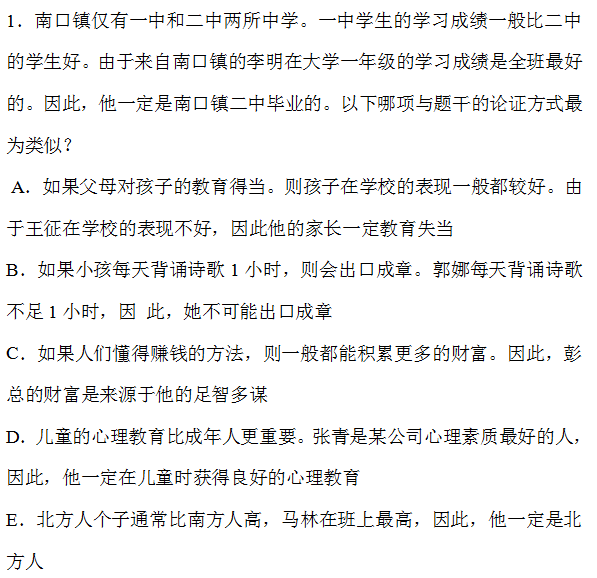 1．南口镇仅有一中和二中两所中学。一中学生的学习成绩一般比二中的学生好。由于来自南口镇的李明在大学一年级的学习成绩是全班最好的。因此，他一定是南口镇二中毕业的。以下哪项与题干的论证方式最为类似？

A．如果父母对孩子的教育得当。则孩子在学校的表现一般都较好。由于王征在学校的表现不好，因此他的家长一定教育失当

B．如果小孩每天背诵诗歌 1 小时，则会出口成章。郭娜每天背诵诗歌不足 1 小时，因 此，她不可能出口成章

C．如果人们懂得赚钱的方法，则一般都能积累更多的财富。因此，彭总的财富是来源于他的足智多谋

D．儿童的心理教育比成年人更重要。张青是某公司心理素质最好的人，因此，他一定在儿童时获得良好的心理教育

E．北方人个子通常比南方人高，马林在班上最高，因此，他一定是北方人